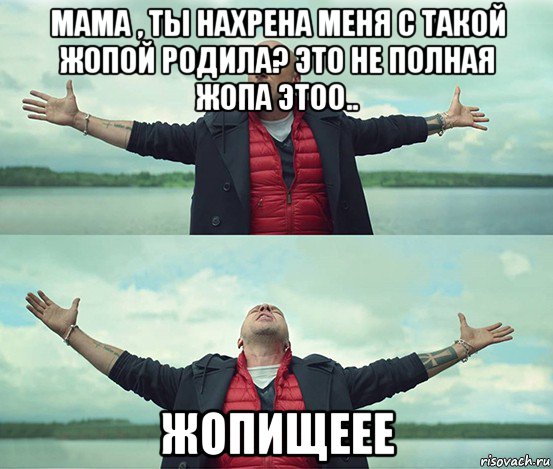 МАМА , ТЫ НАХРЕНА МЕНЯ С ТАКОЙ ЖОПОЙ РОДИЛА? ЭТО НЕ ПОЛНАЯ ЖОПА ЭТОО..

ЖОПИЩЕЕЕ

risovach.ru